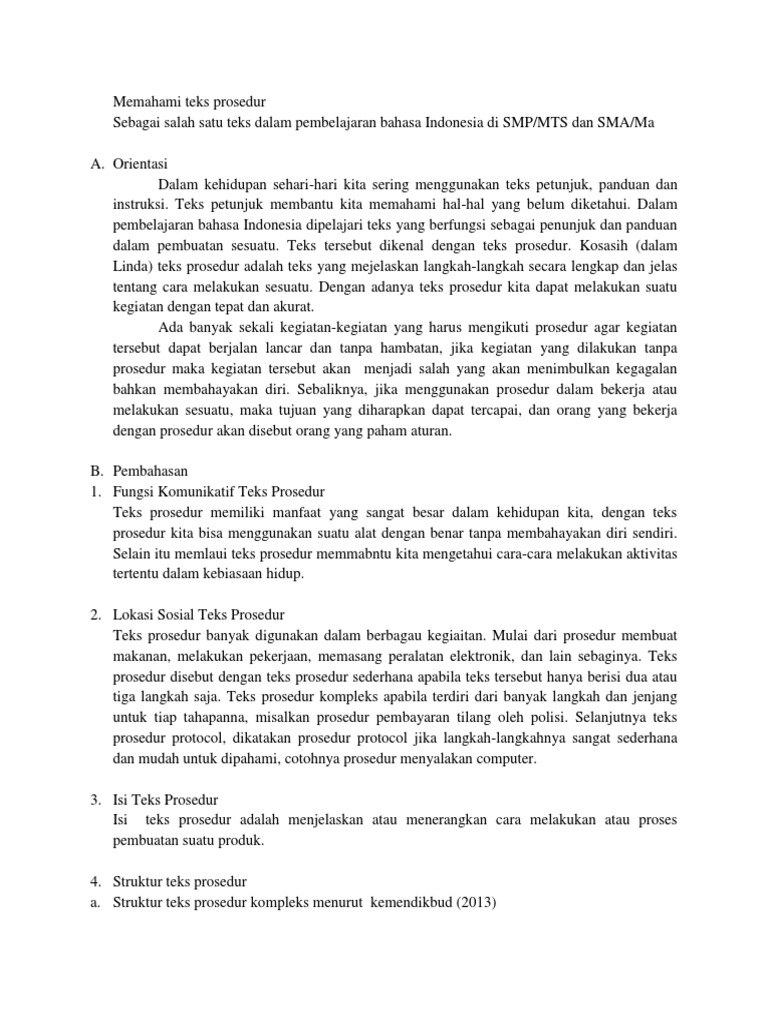 Memahami teks prosedur
Sebagai salah satu teks dalam pembelajaran bahasa Indonesia di SMP/MTS dan SMA/Ma

A. Orientasi

Dalam kehidupan sehari-hari kita sering menggunakan teks petunjuk, panduan dan instruksi. Teks petunjuk membantu kita memahami hal-hal yang belum diketahui. Dalam pembelajaran bahasa Indonesia dipelajari teks yang berfungsi sebagai penunjuk dan panduan dalam pembuatan sesuatu. Teks tersebut dikenal dengan teks prosedur. Kosasih (dalam Linda) teks prosedur adalah teks yang mejelaskan langkah-langkah secara lengkap dan jelas tentang cara melakukan sesuatu. Dengan adanya teks prosedur kita dapat melakukan suatu kegiatan dengan tepat dan akurat.

Ada banyak sekali kegiatan-kegiatan yang harus mengikuti prosedur agar kegiatan tersebut dapat berjalan lancar dan tanpa hambatan, jika kegiatan yang dilakukan tanpa prosedur maka kegiatan tersebut akan menjadi salah yang akan menimbulkan kegagalan bahkan membahayakan diri. Sebaliknya, jika menggunakan prosedur dalam bekerja atau melakukan sesuatu, maka tujuan yang diharapkan dapat tercapai, dan orang yang bekerja dengan prosedur akan disebut orang yang paham aturan.

B. Pembahasan
1. Fungsi Komunikatif Teks Prosedur
Teks prosedur memiliki manfaat yang sangat besar dalam kehidupan kita, dengan teks prosedur kita bisa menggunakan suatu alat dengan benar tanpa membahayakan diri sendiri. Selain itu memlaui teks prosedur memmabntu kita mengetahui cara-cara melakukan aktivitas tertentu dalam kebiasaan hidup.

2. Lokasi Sosial Teks Prosedur
Teks prosedur banyak digunakan dalam berbagau kegiaitan. Mulai dari prosedur membuat makanan, melakukan pekerjaan, memasang peralatan elektronik, dan lain sebaginya. Teks prosedur disebut dengan teks prosedur sederhana apabila teks tersebut hanya berisi dua atau tiga langkah saja. Teks prosedur kompleks apabila terdiri dari banyak langkah dan jenjang untuk tiap tahapanna, misalkan prosedur pembayaran tilang oleh polisi. Selanjutnya teks prosedur protocol, dikatakan prosedur protocol jika langkah-langkahnya sangat sederhana dan mudah untuk dipahami, cotohnya prosedur menyalakan computer.

3. Isi Teks Prosedur
Isi teks prosedur adalah menjelaskan atau menerangkan cara melakukan atau proses pembuatan suatu produk.

4. Struktur teks prosedur
a. Struktur teks prosedur kompleks menurut kemendikbud (2013)